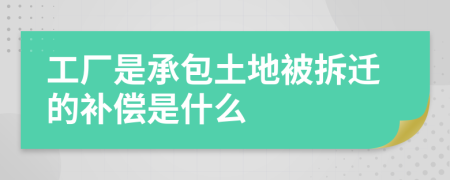 工厂是承包土地被拆迁的补偿是什么